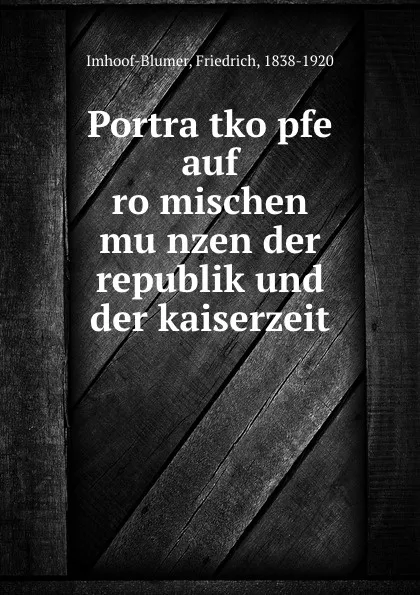 Imhoof-Blumer, Friedrich, 1838-1920

Portra tko pfe auf ro mischen mu nzen der republik und der kaiserzeit